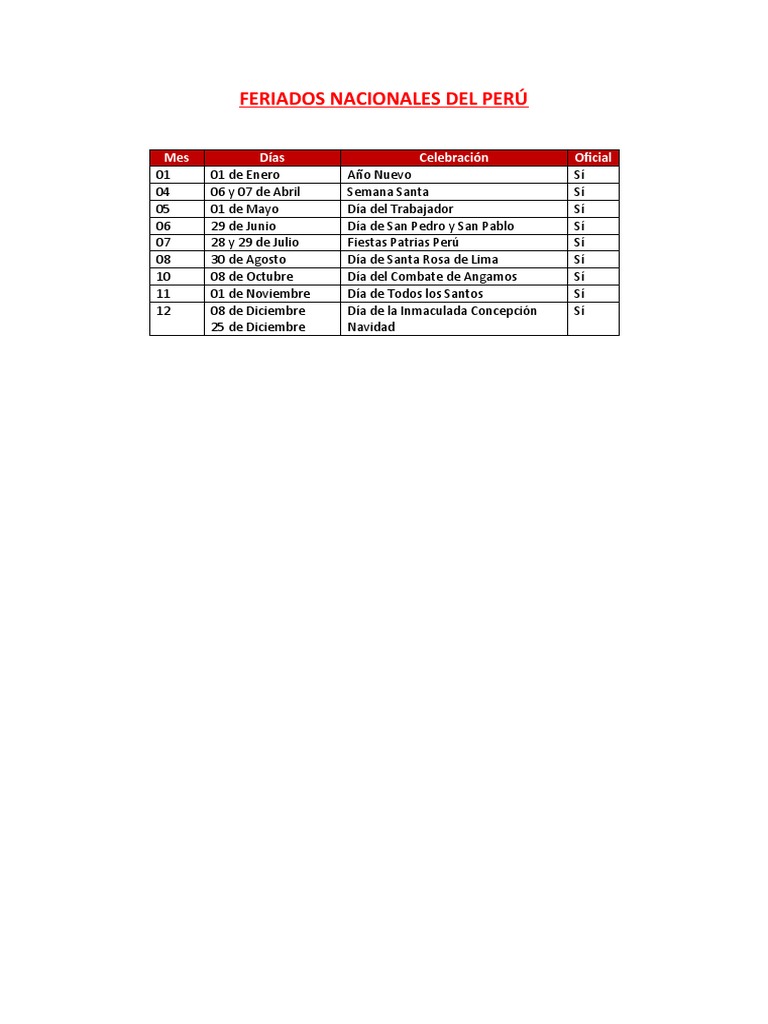 FERIADOS NACIONALES DEL PERÚ

| Mes | Días | Celebración | Oficial |
|---|---|---|---|
| 01 | 01 de Enero | Año Nuevo | Sí |
| 04 | 06 y 07 de Abril | Semana Santa | Sí |
| 05 | 01 de Mayo | Día del Trabajador | Sí |
| 06 | 29 de Junio | Día de San Pedro y San Pablo | Sí |
| 07 | 28 y 29 de Julio | Fiestas Patrias Perú | Sí |
| 08 | 30 de Agosto | Día de Santa Rosa de Lima | Sí |
| 10 | 08 de Octubre | Día del Combate de Angamos | Sí |
| 11 | 01 de Noviembre | Día de Todos los Santos | Sí |
| 12 | 08 de Diciembre 25 de Diciembre | Día de la Inmaculada Concepción Navidad | Sí |